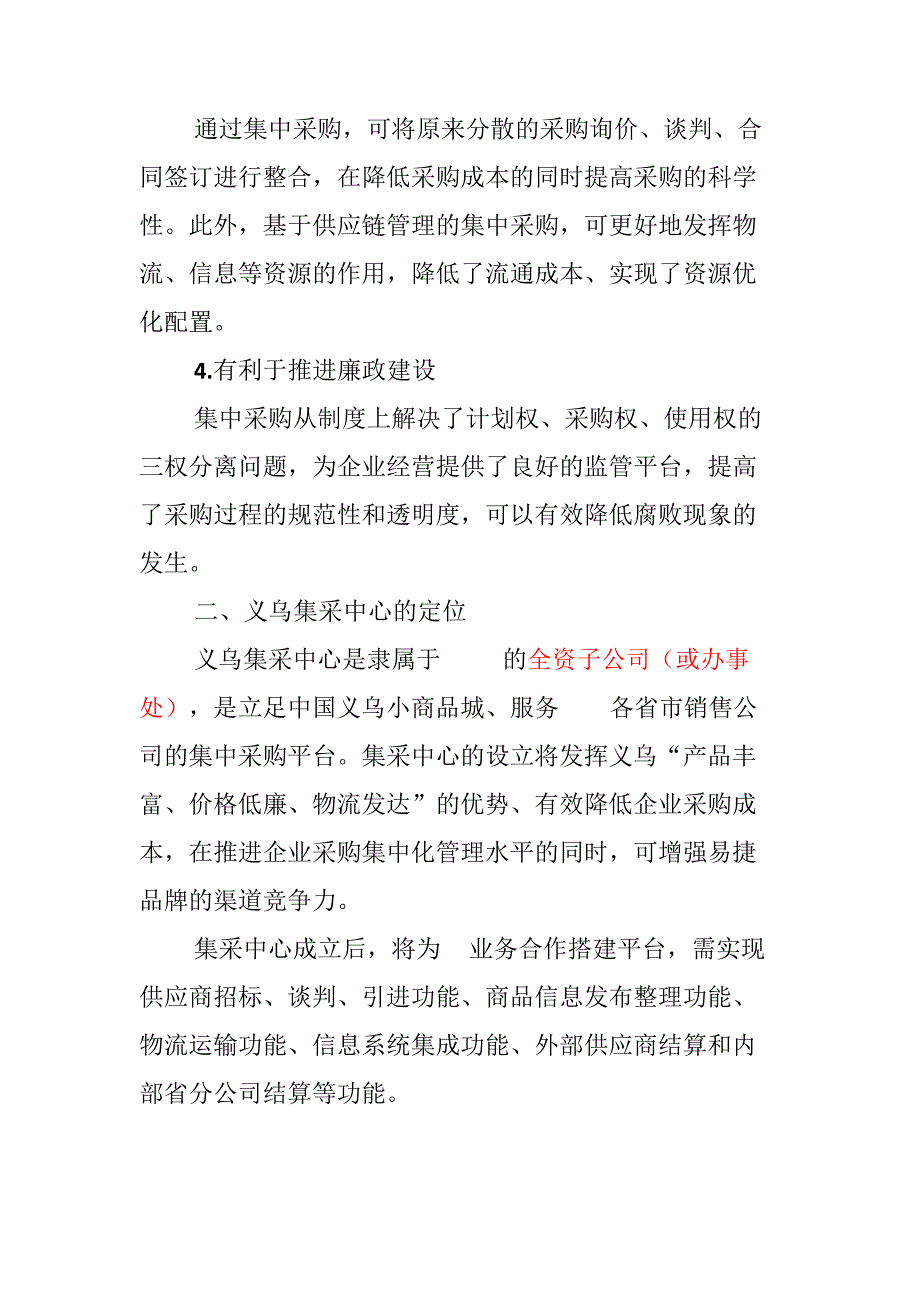 通过集中采购，可将原来分散的采购询价、谈判、合同签订进行整合，在降低采购成本的同时提高采购的科学性。此外，基于供应链管理的集中采购，可更好地发挥物流、信息等资源的作用，降低了流通成本、实现了资源优化配置。

4.有利于推进廉政建设

集中采购从制度上解决了计划权、采购权、使用权的三权分离问题，为企业经营提供了良好的监管平台，提高了采购过程的规范性和透明度，可以有效降低腐败现象的发生。

二、义乌集采中心的定位

义乌集采中心是隶属于　　的全资子公司（或办事处），是立足中国义乌小商品城、服务　　各省市销售公司的集中采购平台。集采中心的设立将发挥义乌“产品丰富、价格低廉、物流发达”的优势、有效降低企业采购成本，在推进企业采购集中化管理水平的同时，可增强易捷品牌的渠道竞争力。

集采中心成立后，将为　业务合作搭建平台，需实现供应商招标、谈判、引进功能、商品信息发布整理功能、物流运输功能、信息系统集成功能、外部供应商结算和内部省分公司结算等功能。